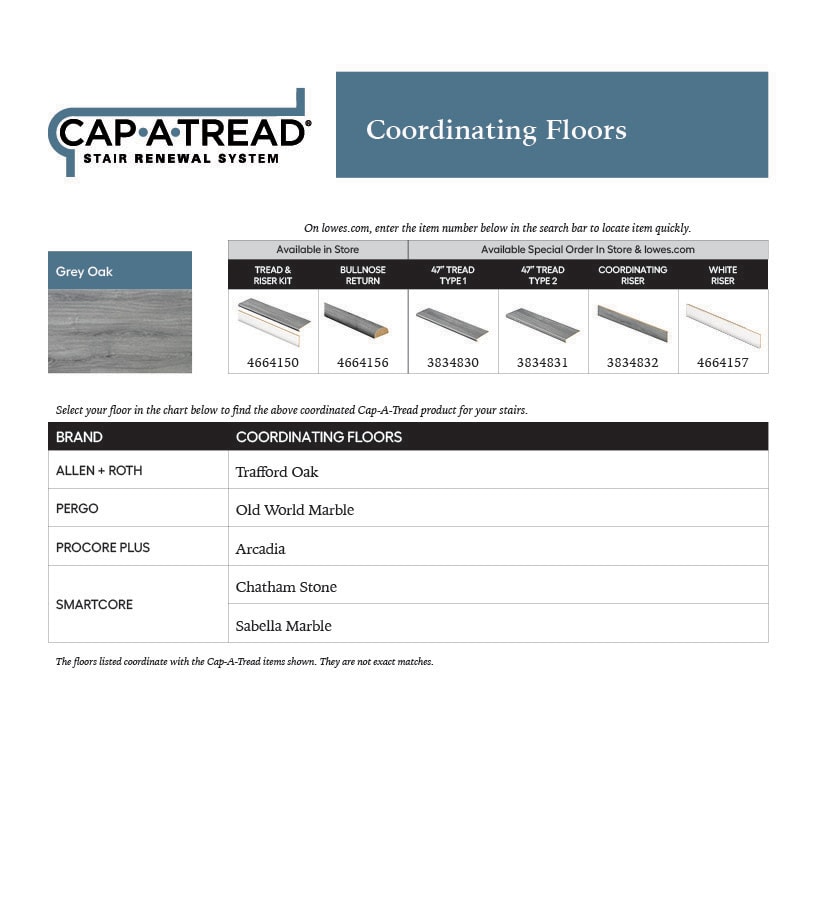 CAP·A·TREAD®
STAIR RENEWAL SYSTEM

Coordinating Floors

On lowes.com, enter the item number below in the search bar to locate item quickly.

Grey Oak

| Available in Store | | Available Special Order In Store & lowes.com | | | |
|---|---|---|---|---|---|
| TREAD & RISER KIT | BULLNOSE RETURN | 47" TREAD TYPE 1 | 47" TREAD TYPE 2 | COORDINATING RISER | WHITE RISER |
| 4664150 | 4664156 | 3834830 | 3834831 | 3834832 | 4664157 |

Select your floor in the chart below to find the above coordinated Cap-A-Tread product for your stairs.

| BRAND | COORDINATING FLOORS |
|---|---|
| ALLEN + ROTH | Trafford Oak |
| PERGO | Old World Marble |
| PROCORE PLUS | Arcadia |
| SMARTCORE | Chatham Stone |
| | Sabella Marble |

The floors listed coordinate with the Cap-A-Tread items shown. They are not exact matches.